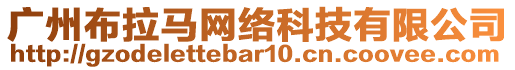 广州布拉马网络科技有限公司
http://gzodelettebar10.cn.coovee.com